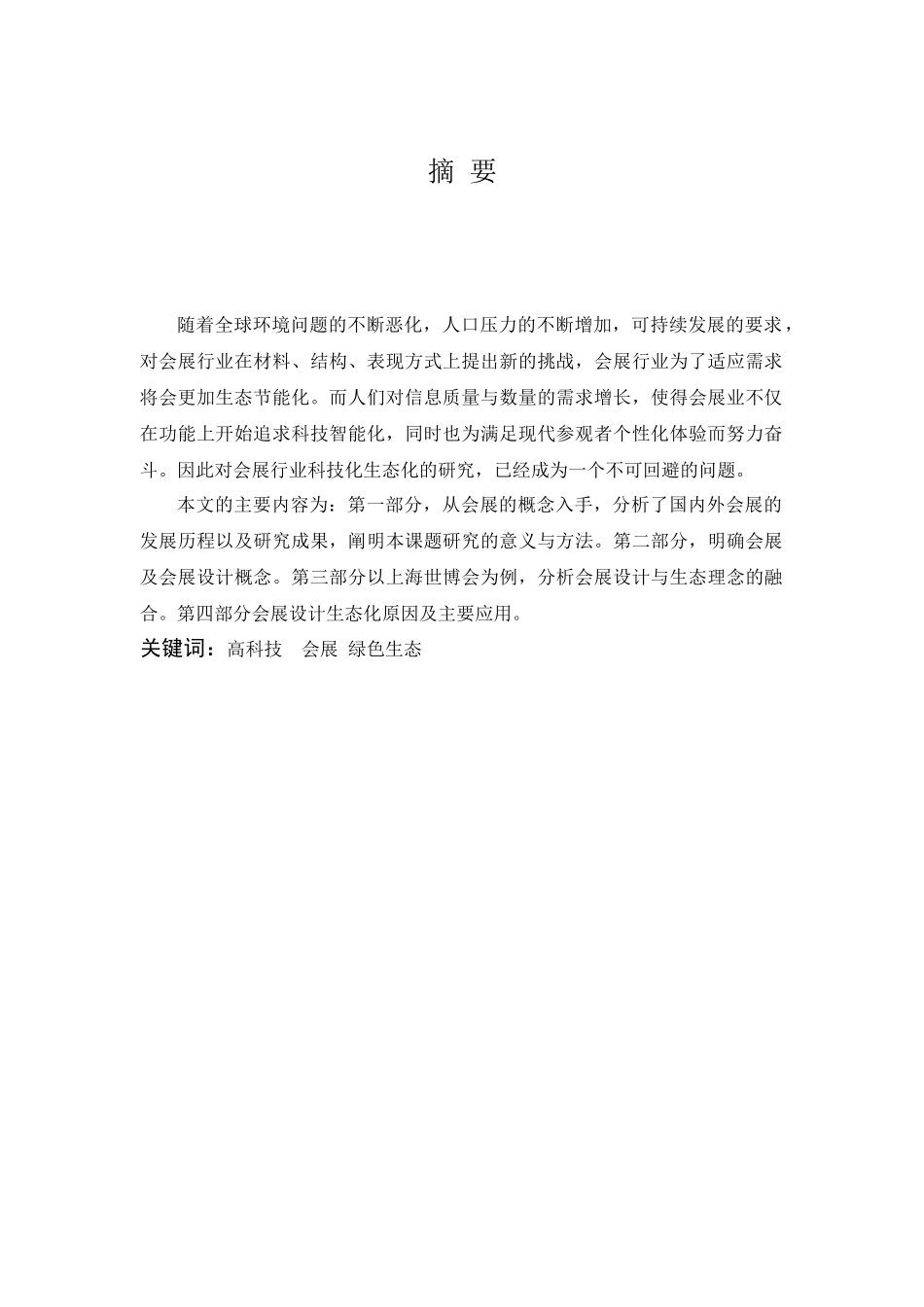 摘 要

随着全球环境问题的不断恶化，人口压力的不断增加，可持续发展的要求，对会展行业在材料、结构、表现方式上提出新的挑战，会展行业为了适应需求将会更加生态节能化。而人们对信息质量与数量的需求增长，使得会展业不仅在功能上开始追求科技智能化，同时也为满足现代参观者个性化体验而努力奋斗。因此对会展行业科技化生态化的研究，已经成为一个不可回避的问题。

本文的主要内容为：第一部分，从会展的概念入手，分析了国内外会展的发展历程以及研究成果，阐明本课题研究的意义与方法。第二部分，明确会展及会展设计概念。第三部分以上海世博会为例，分析会展设计与生态理念的融合。第四部分会展设计生态化原因及主要应用。

关键词：高科技 会展 绿色生态